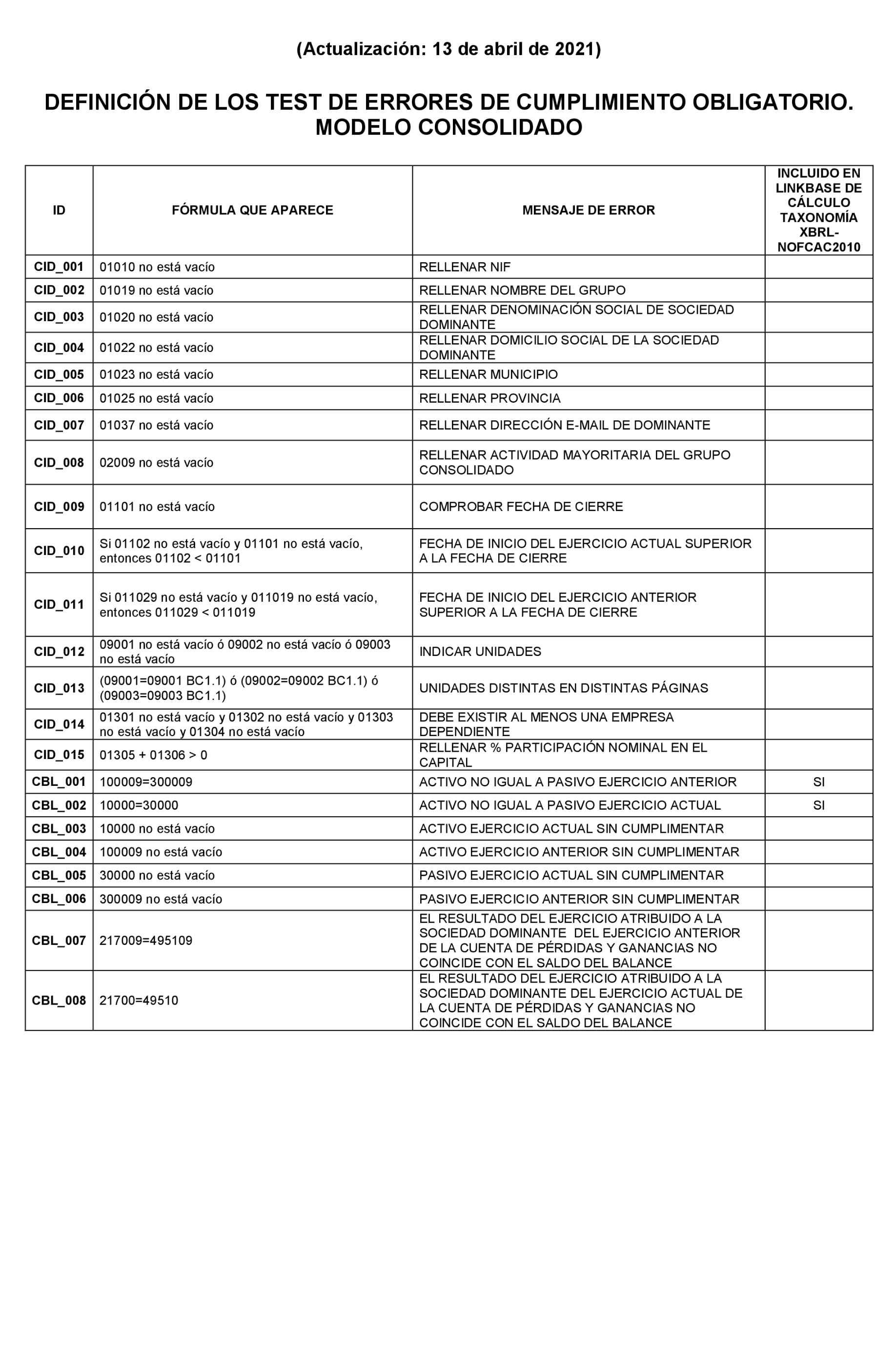 (Actualización: 13 de abril de 2021)

DEFINICIÓN DE LOS TEST DE ERRORES DE CUMPLIMIENTO OBLIGATORIO. MODELO CONSOLIDADO

| ID | FÓRMULA QUE APARECE | MENSAJE DE ERROR | INCLUIDO EN LINKBASE DE CÁLCULO TAXONOMÍA XBRL-NOFCAC2010 |
|---|---|---|---|
| CID_001 | 01010 no está vacío | RELLENAR NIF | |
| CID_002 | 01019 no está vacío | RELLENAR NOMBRE DEL GRUPO | |
| CID_003 | 01020 no está vacío | RELLENAR DENOMINACIÓN SOCIAL DE SOCIEDAD DOMINANTE | |
| CID_004 | 01022 no está vacío | RELLENAR DOMICILIO SOCIAL DE LA SOCIEDAD DOMINANTE | |
| CID_005 | 01023 no está vacío | RELLENAR MUNICIPIO | |
| CID_006 | 01025 no está vacío | RELLENAR PROVINCIA | |
| CID_007 | 01037 no está vacío | RELLENAR DIRECCIÓN E-MAIL DE DOMINANTE | |
| CID_008 | 02009 no está vacío | RELLENAR ACTIVIDAD MAYORITARIA DEL GRUPO CONSOLIDADO | |
| CID_009 | 01101 no está vacío | COMPROBAR FECHA DE CIERRE | |
| CID_010 | Si 01102 no está vacío y 01101 no está vacío, entonces 01102 < 01101 | FECHA DE INICIO DEL EJERCICIO ACTUAL SUPERIOR A LA FECHA DE CIERRE | |
| CID_011 | Si 011029 no está vacío y 011019 no está vacío, entonces 011029 < 011019 | FECHA DE INICIO DEL EJERCICIO ANTERIOR SUPERIOR A LA FECHA DE CIERRE | |
| CID_012 | 09001 no está vacío ó 09002 no está vacío ó 09003 no está vacío | INDICAR UNIDADES | |
| CID_013 | (09001=09001 BC1.1) ó (09002=09002 BC1.1) ó (09003=09003 BC1.1) | UNIDADES DISTINTAS EN DISTINTAS PÁGINAS | |
| CID_014 | 01301 no está vacío y 01302 no está vacío y 01303 no está vacío y 01304 no está vacío | DEBE EXISTIR AL MENOS UNA EMPRESA DEPENDIENTE | |
| CID_015 | 01305 + 01306 > 0 | RELLENAR % PARTICIPACIÓN NOMINAL EN EL CAPITAL | |
| CBL_001 | 100009=300009 | ACTIVO NO IGUAL A PASIVO EJERCICIO ANTERIOR | SI |
| CBL_002 | 10000=30000 | ACTIVO NO IGUAL A PASIVO EJERCICIO ACTUAL | SI |
| CBL_003 | 10000 no está vacío | ACTIVO EJERCICIO ACTUAL SIN CUMPLIMENTAR | |
| CBL_004 | 100009 no está vacío | ACTIVO EJERCICIO ANTERIOR SIN CUMPLIMENTAR | |
| CBL_005 | 30000 no está vacío | PASIVO EJERCICIO ACTUAL SIN CUMPLIMENTAR | |
| CBL_006 | 300009 no está vacío | PASIVO EJERCICIO ANTERIOR SIN CUMPLIMENTAR | |
| CBL_007 | 217009=495109 | EL RESULTADO DEL EJERCICIO ATRIBUIDO A LA SOCIEDAD DOMINANTE DEL EJERCICIO ANTERIOR DE LA CUENTA DE PÉRDIDAS Y GANANCIAS NO COINCIDE CON EL SALDO DEL BALANCE | |
| CBL_008 | 21700=49510 | EL RESULTADO DEL EJERCICIO ATRIBUIDO A LA SOCIEDAD DOMINANTE DEL EJERCICIO ACTUAL DE LA CUENTA DE PÉRDIDAS Y GANANCIAS NO COINCIDE CON EL SALDO DEL BALANCE | |